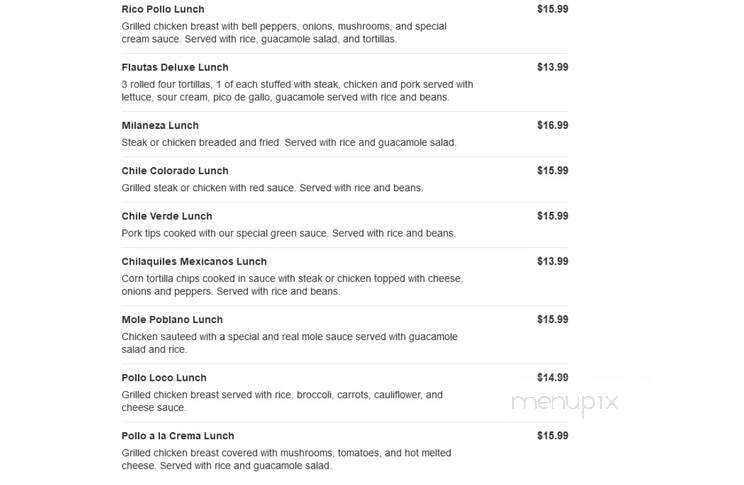 Rico Pollo Lunch
$15.99
Grilled chicken breast with bell peppers, onions, mushrooms, and special cream sauce. Served with rice, guacamole salad, and tortillas.

Flautas Deluxe Lunch
$13.99
3 rolled four tortillas, 1 of each stuffed with steak, chicken and pork served with lettuce, sour cream, pico de gallo, guacamole served with rice and beans.

Milaneza Lunch
$16.99
Steak or chicken breaded and fried. Served with rice and guacamole salad.

Chile Colorado Lunch
$15.99
Grilled steak or chicken with red sauce. Served with rice and beans.

Chile Verde Lunch
$15.99
Pork tips cooked with our special green sauce. Served with rice and beans.

Chilaquiles Mexicanos Lunch
$13.99
Corn tortilla chips cooked in sauce with steak or chicken topped with cheese, onions and peppers. Served with rice and beans.

Mole Poblano Lunch
$15.99
Chicken sauteed with a special and real mole sauce served with guacamole salad and rice.

Pollo Loco Lunch
$14.99
Grilled chicken breast served with rice, broccoli, carrots, cauliflower, and cheese sauce.

menupix

Pollo a la Crema Lunch
$15.99
Grilled chicken breast covered with mushrooms, tomatoes, and hot melted cheese. Served with rice and guacamole salad.